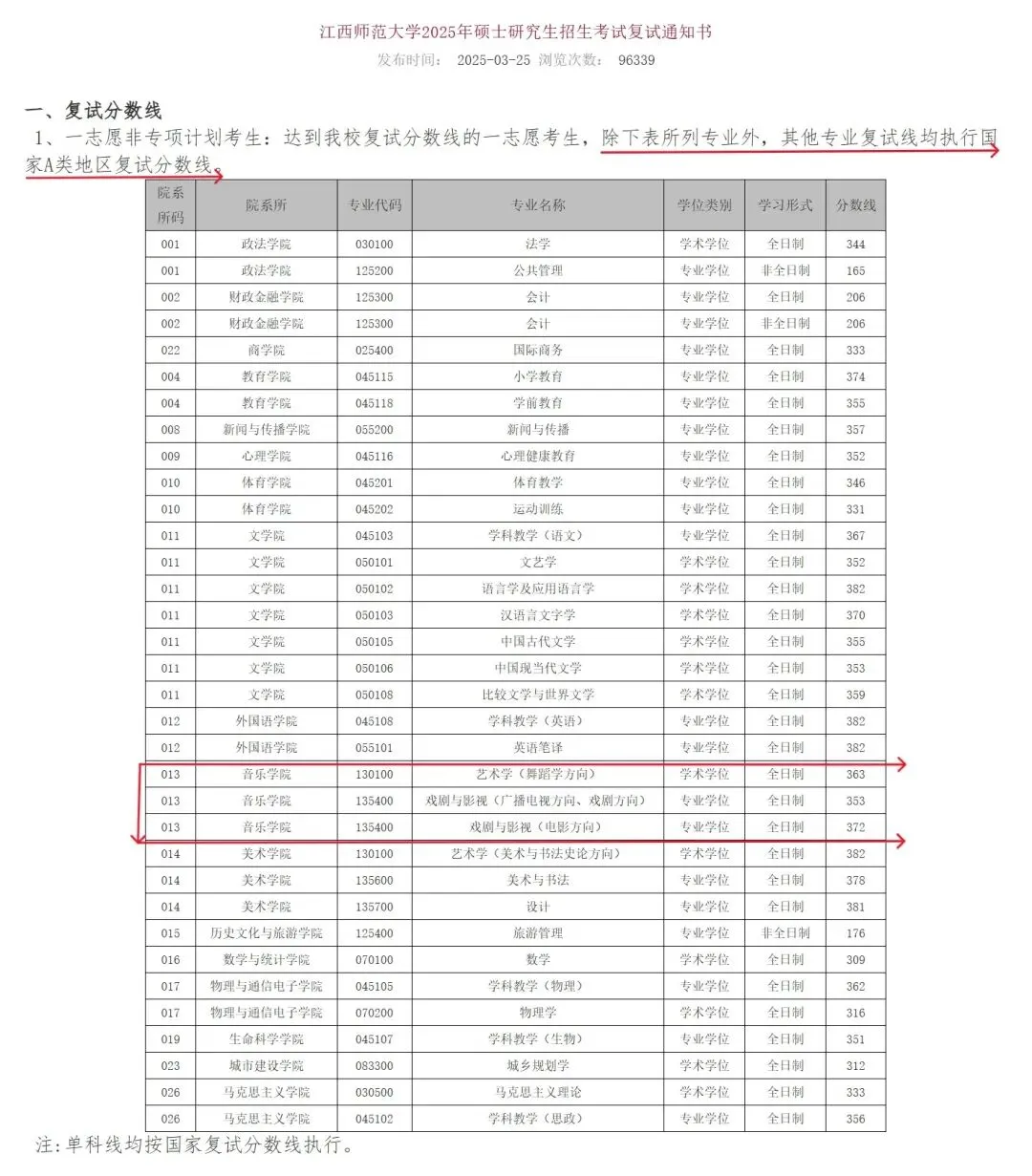 江西师范大学2025年硕士研究生招生考试复试通知书

发布时间： 2025-03-25 浏览次数： 96339

一、复试分数线

1、一志愿非专项计划考生：达到我校复试分数线的一志愿考生，除下表所列专业外，其他专业复试线均执行国家A类地区复试分数线。

| 院系所码 | 院系所 | 专业代码 | 专业名称 | 学位类别 | 学习形式 | 分数线 |
|---|---|---|---|---|---|---|
| 001 | 政法学院 | 030100 | 法学 | 学术学位 | 全日制 | 344 |
| 001 | 政法学院 | 125200 | 公共管理 | 专业学位 | 非全日制 | 165 |
| 002 | 财政金融学院 | 125300 | 会计 | 专业学位 | 全日制 | 206 |
| 002 | 财政金融学院 | 125300 | 会计 | 专业学位 | 非全日制 | 206 |
| 022 | 商学院 | 025400 | 国际商务 | 专业学位 | 全日制 | 333 |
| 004 | 教育学院 | 045115 | 小学教育 | 专业学位 | 全日制 | 374 |
| 004 | 教育学院 | 045118 | 学前教育 | 专业学位 | 全日制 | 355 |
| 008 | 新闻与传播学院 | 055200 | 新闻与传播 | 专业学位 | 全日制 | 357 |
| 009 | 心理学院 | 045116 | 心理健康教育 | 专业学位 | 全日制 | 352 |
| 010 | 体育学院 | 045201 | 体育教学 | 专业学位 | 全日制 | 346 |
| 010 | 体育学院 | 045202 | 运动训练 | 专业学位 | 全日制 | 331 |
| 011 | 文学院 | 045103 | 学科教学（语文） | 专业学位 | 全日制 | 367 |
| 011 | 文学院 | 050101 | 文艺学 | 学术学位 | 全日制 | 352 |
| 011 | 文学院 | 050102 | 语言学及应用语言学 | 学术学位 | 全日制 | 382 |
| 011 | 文学院 | 050103 | 汉语言文字学 | 学术学位 | 全日制 | 370 |
| 011 | 文学院 | 050105 | 中国古代文学 | 学术学位 | 全日制 | 355 |
| 011 | 文学院 | 050106 | 中国现当代文学 | 学术学位 | 全日制 | 353 |
| 011 | 文学院 | 050108 | 比较文学与世界文学 | 学术学位 | 全日制 | 359 |
| 012 | 外国语学院 | 045108 | 学科教学（英语） | 专业学位 | 全日制 | 382 |
| 012 | 外国语学院 | 055101 | 英语笔译 | 专业学位 | 全日制 | 382 |
| 013 | 音乐学院 | 130100 | 艺术学（舞蹈学方向） | 学术学位 | 全日制 | 363 |
| 013 | 音乐学院 | 135400 | 戏剧与影视（广播电视方向、戏剧方向） | 专业学位 | 全日制 | 353 |
| 013 | 音乐学院 | 135400 | 戏剧与影视（电影方向） | 专业学位 | 全日制 | 372 |
| 014 | 美术学院 | 130100 | 艺术学（美术与书法史论方向） | 学术学位 | 全日制 | 382 |
| 014 | 美术学院 | 135600 | 美术与书法 | 专业学位 | 全日制 | 378 |
| 014 | 美术学院 | 135700 | 设计 | 专业学位 | 全日制 | 381 |
| 015 | 历史文化与旅游学院 | 125400 | 旅游管理 | 专业学位 | 非全日制 | 176 |
| 016 | 数学与统计学院 | 070100 | 数学 | 学术学位 | 全日制 | 309 |
| 017 | 物理与通信电子学院 | 045105 | 学科教学（物理） | 专业学位 | 全日制 | 362 |
| 017 | 物理与通信电子学院 | 070200 | 物理学 | 学术学位 | 全日制 | 316 |
| 019 | 生命科学学院 | 045107 | 学科教学（生物） | 专业学位 | 全日制 | 351 |
| 023 | 城市建设学院 | 083300 | 城乡规划学 | 学术学位 | 全日制 | 312 |
| 026 | 马克思主义学院 | 030500 | 马克思主义理论 | 学术学位 | 全日制 | 333 |
| 026 | 马克思主义学院 | 045102 | 学科教学（思政） | 专业学位 | 全日制 | 356 |

注：单科线均按国家复试分数线执行。